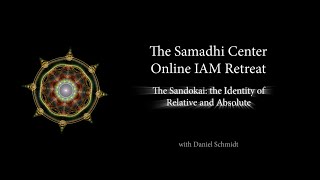 The Samadhi Center
Online IAM Retreat

The Sandokai: the Identity of Relative and Absolute

with Daniel Schmidt